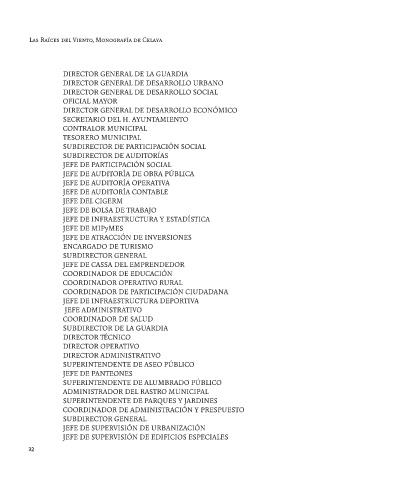 Las Raíces del Viento, Monografía de Celaya

DIRECTOR GENERAL DE LA GUARDIA
DIRECTOR GENERAL DE DESARROLLO URBANO
DIRECTOR GENERAL DE DESARROLLO SOCIAL
OFICIAL MAYOR
DIRECTOR GENERAL DE DESARROLLO ECONÓMICO
SECRETARIO DEL H. AYUNTAMIENTO
CONTRALOR MUNICIPAL
TESORERO MUNICIPAL
SUBDIRECTOR DE PARTICIPACIÓN SOCIAL
SUBDIRECTOR DE AUDITORÍAS
JEFE DE PARTICIPACIÓN SOCIAL
JEFE DE AUDITORÍA DE OBRA PÚBLICA
JEFE DE AUDITORÍA OPERATIVA
JEFE DE AUDITORÍA CONTABLE
JEFE DEL CIGERM
JEFE DE BOLSA DE TRABAJO
JEFE DE INFRAESTRUCTURA Y ESTADÍSTICA
JEFE DE MIPyMES
JEFE DE ATRACCIÓN DE INVERSIONES
ENCARGADO DE TURISMO
SUBDIRECTOR GENERAL
JEFE DE CASSA DEL EMPRENDEDOR
COORDINADOR DE EDUCACIÓN
COORDINADOR OPERATIVO RURAL
COORDINADOR DE PARTICIPACIÓN CIUDADANA
JEFE DE INFRAESTRUCTURA DEPORTIVA
JEFE ADMINISTRATIVO
COORDINADOR DE SALUD
SUBDIRECTOR DE LA GUARDIA
DIRECTOR TÉCNICO
DIRECTOR OPERATIVO
DIRECTOR ADMINISTRATIVO
SUPERINTENDENTE DE ASEO PÚBLICO
JEFE DE PANTEONES
SUPERINTENDENTE DE ALUMBRADO PÚBLICO
ADMINISTRADOR DEL RASTRO MUNICIPAL
SUPERINTENDENTE DE PARQUES Y JARDINES
COORDINADOR DE ADMINISTRACIÓN Y PRESPUESTO
SUBDIRECTOR GENERAL
JEFE DE SUPERVISIÓN DE URBANIZACIÓN
JEFE DE SUPERVISIÓN DE EDIFICIOS ESPECIALES

32